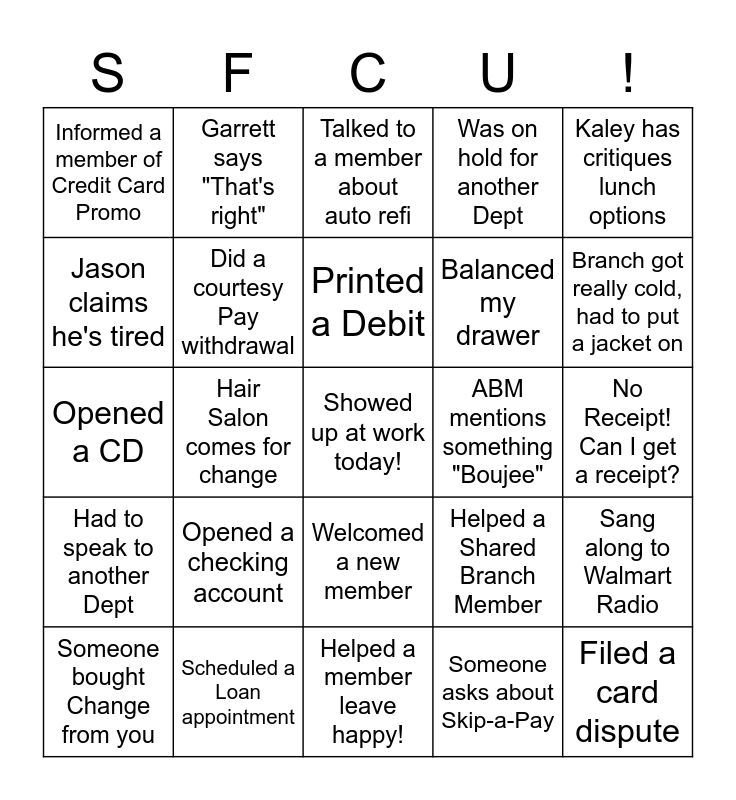 | S | F | C | U | ! |
|---|---|---|---|---|
| Informed a member of Credit Card Promo | Garrett says "That's right" | Talked to a member about auto refi | Was on hold for another Dept | Kaley has critiques lunch options |
| Jason claims he's tired | Did a courtesy Pay withdrawal | Printed a Debit | Balanced my drawer | Branch got really cold, had to put a jacket on |
| Opened a CD | Hair Salon comes for change | Showed up at work today! | ABM mentions something "Boujee" | No Receipt! Can I get a receipt? |
| Had to speak to another Dept | Opened a checking account | Welcomed a new member | Helped a Shared Branch Member | Sang along to Walmart Radio |
| Someone bought Change from you | Scheduled a Loan appointment | Helped a member leave happy! | Someone asks about Skip-a-Pay | Filed a card dispute |